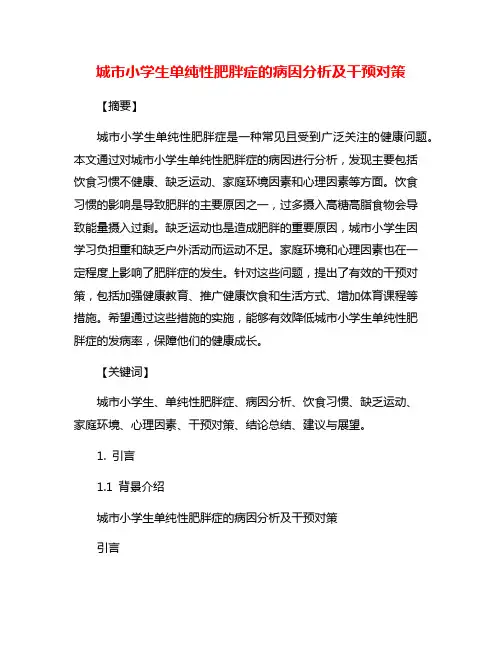 城市小学生单纯性肥胖症的病因分析及干预对策

【摘要】

城市小学生单纯性肥胖症是一种常见且受到广泛关注的健康问题。本文通过对城市小学生单纯性肥胖症的病因进行分析，发现主要包括饮食习惯不健康、缺乏运动、家庭环境因素和心理因素等方面。饮食习惯的影响是导致肥胖的主要原因之一，过多摄入高糖高脂食物会导致能量摄入过剩。缺乏运动也是造成肥胖的重要原因，城市小学生因学习负担重和缺乏户外活动而运动不足。家庭环境和心理因素也在一定程度上影响了肥胖症的发生。针对这些问题，提出了有效的干预对策，包括加强健康教育、推广健康饮食和生活方式、增加体育课程等措施。希望通过这些措施的实施，能够有效降低城市小学生单纯性肥胖症的发病率，保障他们的健康成长。

【关键词】

城市小学生、单纯性肥胖症、病因分析、饮食习惯、缺乏运动、家庭环境、心理因素、干预对策、结论总结、建议与展望。

1. 引言

1.1 背景介绍

城市小学生单纯性肥胖症的病因分析及干预对策

引言